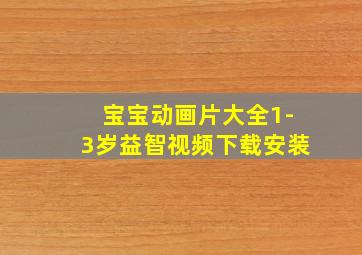 宝宝动画片大全1-3岁益智视频下载安装